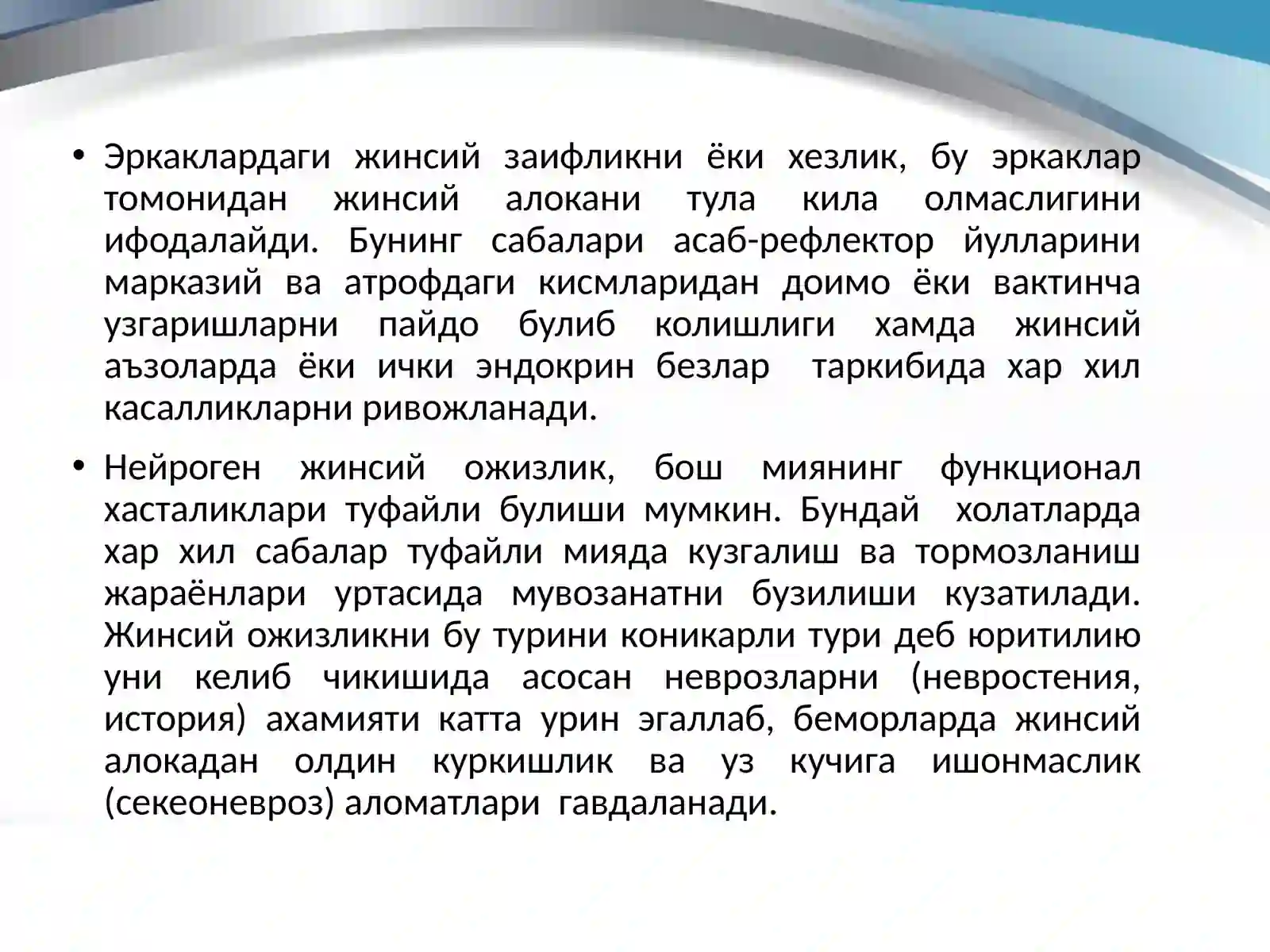 • Эркаклардаги жинсий заифликни ёки хезлик, бу эркаклар томонидан жинсий алокани тула кила олмаслигини ифодалайди. Бунинг сабалари асаб-рефлектор йулларини марказий ва атрофдаги кисмларидан доимо ёки вактинча узгаришларни пайдо булиб колишлиги хамда жинсий аъзоларда ёки ички эндокрин безлар таркибида хар хил касалликларни ривожланади.

• Нейроген жинсий ожизлик, бош миянинг функционал хасталиклари туфайли булиши мумкин. Бундай холатларда хар хил сабалар туфайли мияда кузгалиш ва тормозланиш жараёнлари уртасида мувозанатни бузилиши кузатилади. Жинсий ожизликни бу турини коникарли тури деб юритилию уни келиб чикишида асосан неврозларни (невростения, история) ахамияти катта урин эгаллаб, беморларда жинсий алокадан олдин куркишлик ва уз кучига ишонмаслик (секеоневроз) аломатлари гавдаланади.